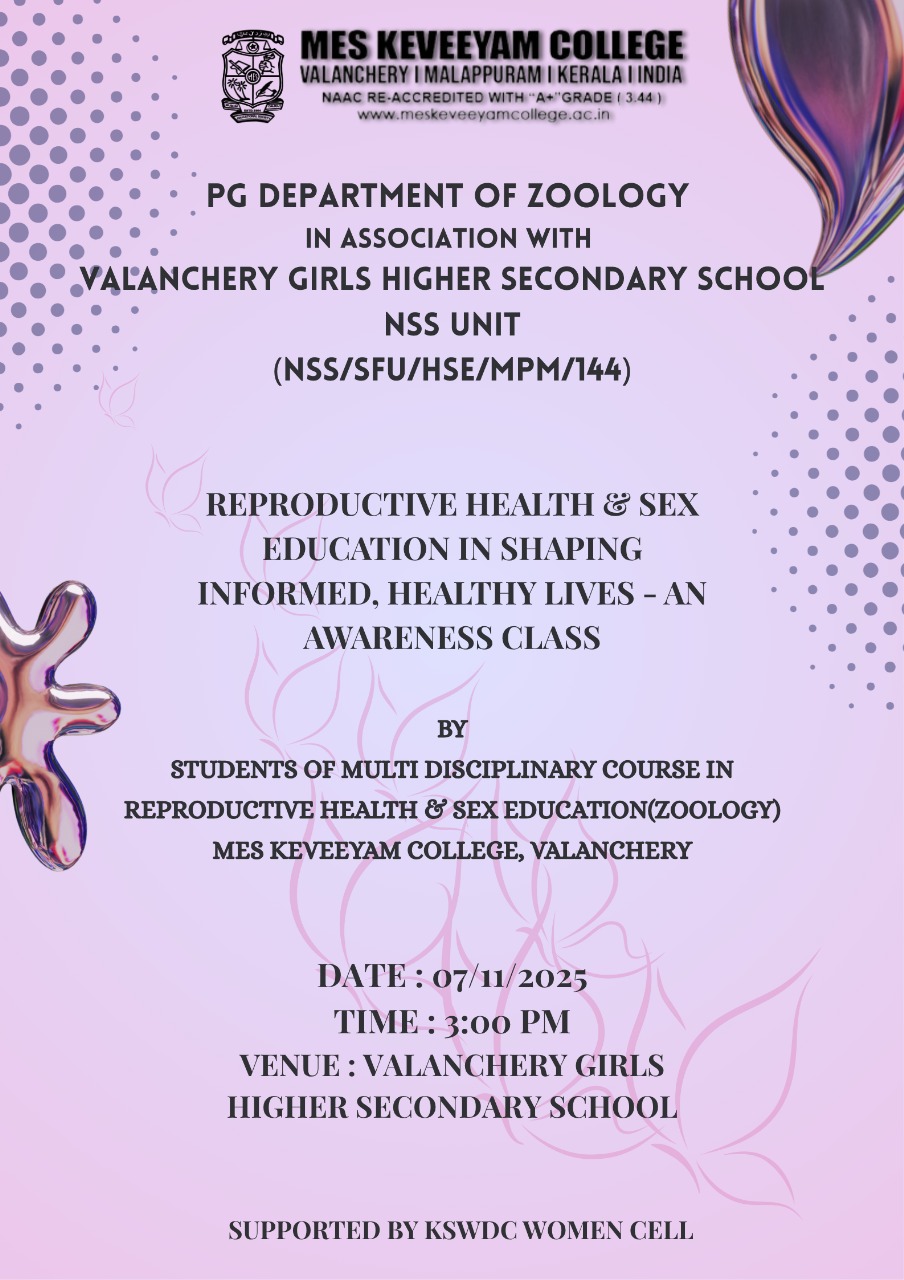 MES KEVEEYAM COLLEGE
VALANCHERY I MALAPPURAM I KERALA I INDIA
NAAC RE-ACCREDITED WITH "A+" GRADE ( 3.44 )
www.meskeveeyamcollege.ac.in

PG DEPARTMENT OF ZOOLOGY
IN ASSOCIATION WITH
VALANCHERY GIRLS HIGHER SECONDARY SCHOOL
NSS UNIT
(NSS/SFU/HSE/MPM/144)

REPRODUCTIVE HEALTH & SEX EDUCATION IN SHAPING INFORMED, HEALTHY LIVES - AN AWARENESS CLASS

BY
STUDENTS OF MULTI DISCIPLINARY COURSE IN REPRODUCTIVE HEALTH & SEX EDUCATION(ZOOLOGY)
MES KEVEEYAM COLLEGE, VALANCHERY

DATE : 07/11/2025
TIME : 3:00 PM
VENUE : VALANCHERY GIRLS HIGHER SECONDARY SCHOOL

SUPPORTED BY KSWDC WOMEN CELL